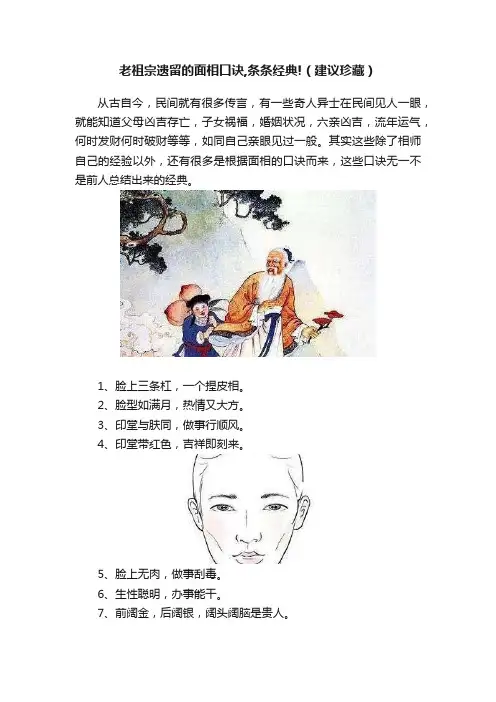 老祖宗遗留的面相口诀,条条经典!（建议珍藏）

从古自今，民间就有很多传言，有一些奇人异士在民间见人一眼，就能知道父母凶吉存亡，子女祸福，婚姻状况，六亲凶吉，流年运气，何时发财何时破财等等，如同自己亲眼见过一般。其实这些除了相师自己的经验以外，还有很多是根据面相的口诀而来，这些口诀无一不是前人总结出来的经典。

1、脸上三条杠，一个捏皮相。
2、脸型如满月，热情又大方。
3、印堂与肤同，做事行顺风。
4、印堂带红色，吉祥即刻来。

5、脸上无肉，做事刮毒。
6、生性聪明，办事能干。
7、前阔金，后阔银，阔头阔脑是贵人。